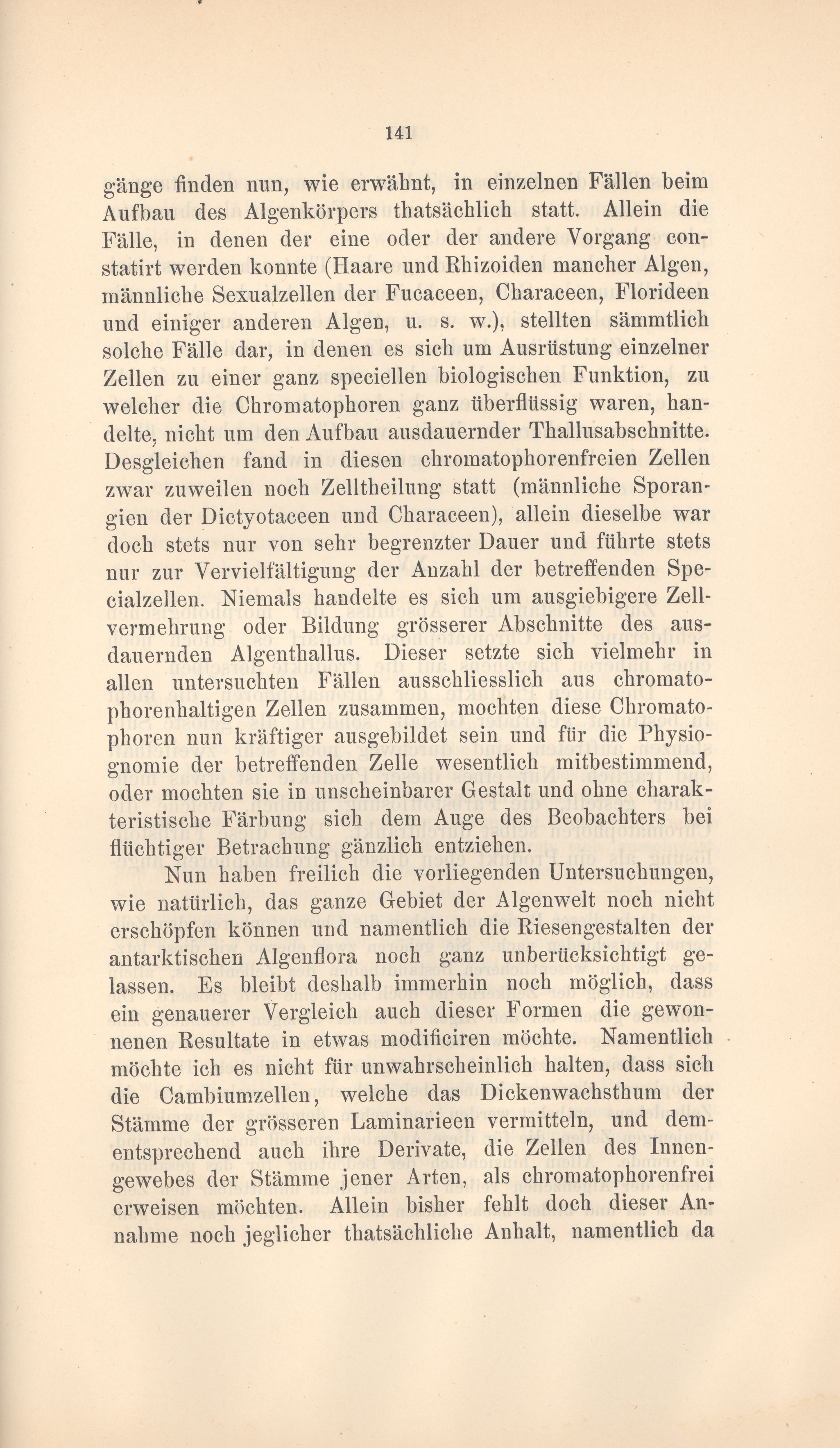 141

gänge finden nun, wie erwähnt, in einzelnen Fällen beim Aufbau des Algenkörpers thatsächlich statt. Allein die Fälle, in denen der eine oder der andere Vorgang constatirt werden konnte (Haare und Rhizoiden mancher Algen, männliche Sexualzellen der Fucaceen, Characeen, Florideen und einiger anderen Algen, u. s. w.), stellten sämmtlich solche Fälle dar, in denen es sich um Ausrüstung einzelner Zellen zu einer ganz speciellen biologischen Funktion, zu welcher die Chromatophoren ganz überflüssig waren, handelte, nicht um den Aufbau ausdauernder Thallusabschnitte. Desgleichen fand in diesen chromatophorenfreien Zellen zwar zuweilen noch Zelltheilung statt (männliche Sporangien der Dictyotaceen und Characeen), allein dieselbe war doch stets nur von sehr begrenzter Dauer und führte stets nur zur Vervielfältigung der Anzahl der betreffenden Specialzellen. Niemals handelte es sich um ausgiebigere Zellvermehrung oder Bildung grösserer Abschnitte des ausdauernden Algenthallus. Dieser setzte sich vielmehr in allen untersuchten Fällen ausschliesslich aus chromatophorenhaltigen Zellen zusammen, mochten diese Chromatophoren nun kräftiger ausgebildet sein und für die Physiognomie der betreffenden Zelle wesentlich mitbestimmend, oder mochten sie in unscheinbarer Gestalt und ohne charakteristische Färbung sich dem Auge des Beobachters bei flüchtiger Betrachung gänzlich entziehen.

Nun haben freilich die vorliegenden Untersuchungen, wie natürlich, das ganze Gebiet der Algenwelt noch nicht erschöpfen können und namentlich die Riesengestalten der antarktischen Algenflora noch ganz unberücksichtigt gelassen. Es bleibt deshalb immerhin noch möglich, dass ein genauerer Vergleich auch dieser Formen die gewonnenen Resultate in etwas modificiren möchte. Namentlich möchte ich es nicht für unwahrscheinlich halten, dass sich die Cambiumzellen, welche das Dickenwachsthum der Stämme der grösseren Laminarieen vermitteln, und dementsprechend auch ihre Derivate, die Zellen des Innengewebes der Stämme jener Arten, als chromatophorenfrei erweisen möchten. Allein bisher fehlt doch dieser Annahme noch jeglicher thatsächliche Anhalt, namentlich da